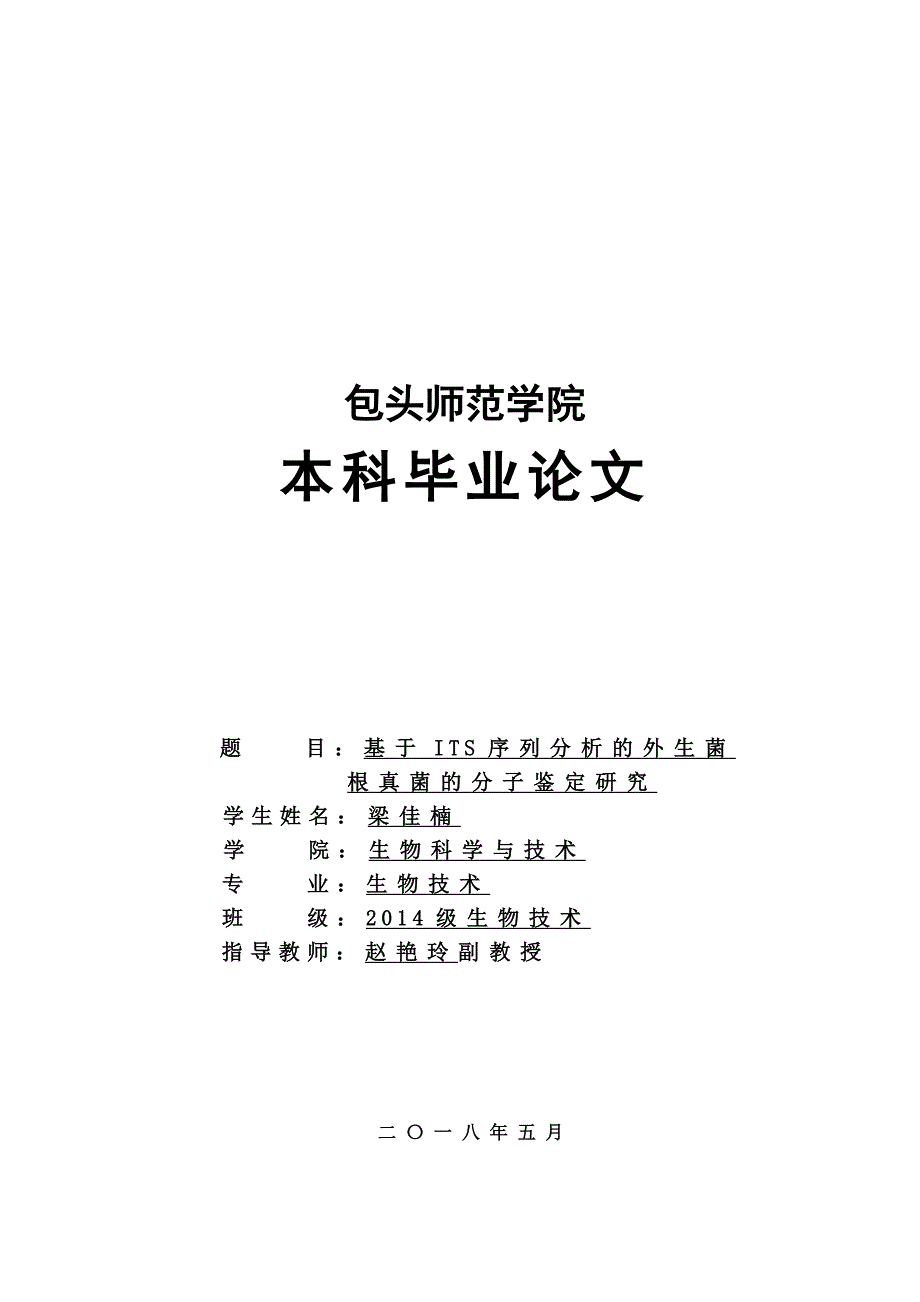 包头师范学院

本科毕业论文

题　　目：基于 ITS 序列分析的外生菌根真菌的分子鉴定研究

学生姓名：梁佳楠

学　　院：生物科学与技术

专　　业：生物技术

班　　级：2014 级生物技术

指导教师：赵艳玲副教授

二〇一八年五月